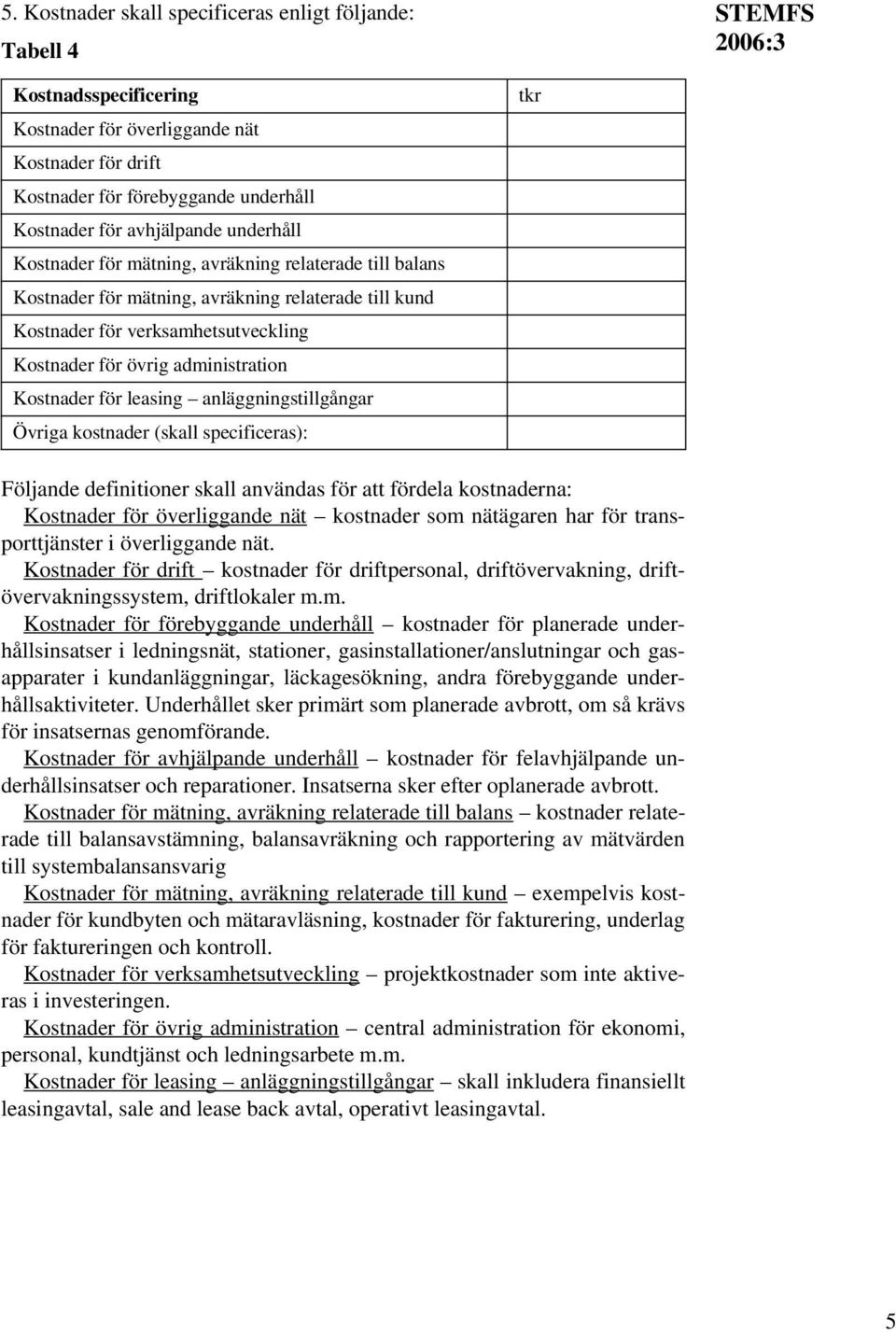 5. Kostnader skall specificeras enligt följande:

STEMFS 2006:3

Tabell 4

| Kostnadsspecificering | tkr |
|---|---|
| Kostnader för överliggande nät | |
| Kostnader för drift | |
| Kostnader för förebyggande underhåll | |
| Kostnader för avhjälpande underhåll | |
| Kostnader för mätning, avräkning relaterade till balans | |
| Kostnader för mätning, avräkning relaterade till kund | |
| Kostnader för verksamhetsutveckling | |
| Kostnader för övrig administration | |
| Kostnader för leasing – anläggningstillgångar | |
| Övriga kostnader (skall specificeras): | |

Följande definitioner skall användas för att fördela kostnaderna:

Kostnader för överliggande nät – kostnader som nätägaren har för transporttjänster i överliggande nät.

Kostnader för drift – kostnader för driftpersonal, driftövervakning, driftövervakningssystem, driftlokaler m.m.

Kostnader för förebyggande underhåll – kostnader för planerade underhållsinsatser i ledningsnät, stationer, gasinstallationer/anslutningar och gasapparater i kundanläggningar, läckagesökning, andra förebyggande underhållsaktiviteter. Underhållet sker primärt som planerade avbrott, om så krävs för insatsernas genomförande.

Kostnader för avhjälpande underhåll – kostnader för felavhjälpande underhållsinsatser och reparationer. Insatserna sker efter oplanerade avbrott.

Kostnader för mätning, avräkning relaterade till balans – kostnader relaterade till balansavstämning, balansavräkning och rapportering av mätvärden till systembalansansvarig

Kostnader för mätning, avräkning relaterade till kund – exempelvis kostnader för kundbyten och mätaravläsning, kostnader för fakturering, underlag för faktureringen och kontroll.

Kostnader för verksamhetsutveckling – projektkostnader som inte aktiveras i investeringen.

Kostnader för övrig administration – central administration för ekonomi, personal, kundtjänst och ledningsarbete m.m.

Kostnader för leasing – anläggningstillgångar – skall inkludera finansiellt leasingavtal, sale and lease back avtal, operativt leasingavtal.

5